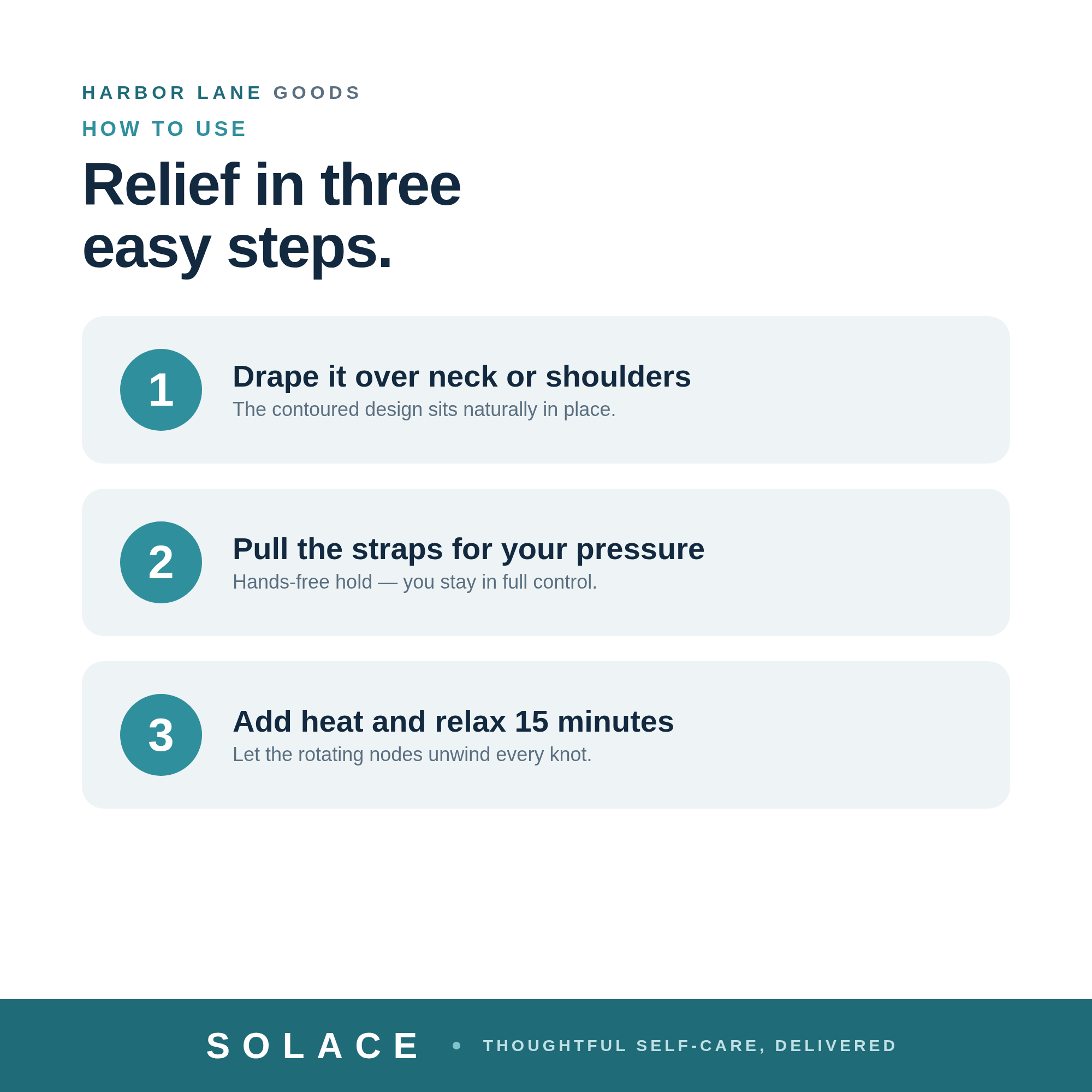 HARBOR LANE GOODS

HOW TO USE

Relief in three easy steps.

1

Drape it over neck or shoulders

The contoured design sits naturally in place.

2

Pull the straps for your pressure

Hands-free hold — you stay in full control.

3

Add heat and relax 15 minutes

Let the rotating nodes unwind every knot.

SOLACE • THOUGHTFUL SELF-CARE, DELIVERED